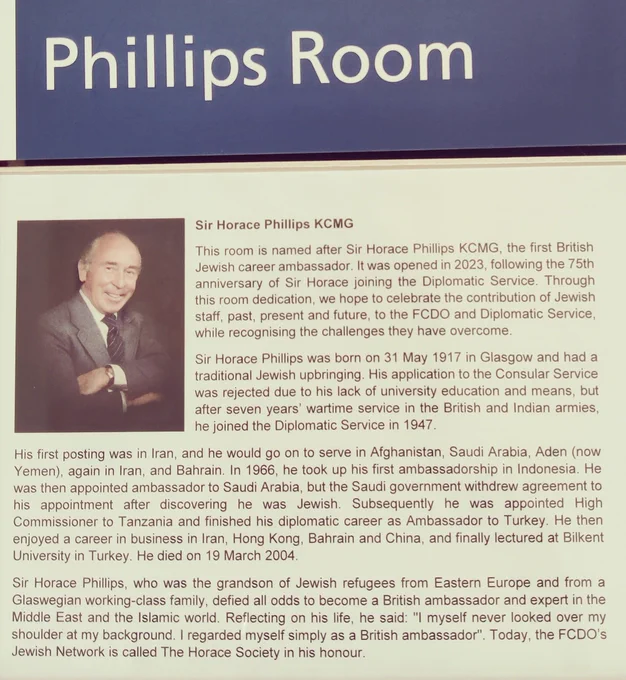 Phillips Room

Sir Horace Phillips KCMG

This room is named after Sir Horace Phillips KCMG, the first British Jewish career ambassador. It was opened in 2023, following the 75th anniversary of Sir Horace joining the Diplomatic Service. Through this room dedication, we hope to celebrate the contribution of Jewish staff, past, present and future, to the FCDO and Diplomatic Service, while recognising the challenges they have overcome.

Sir Horace Phillips was born on 31 May 1917 in Glasgow and had a traditional Jewish upbringing. His application to the Consular Service was rejected due to his lack of university education and means, but after seven years' wartime service in the British and Indian armies, he joined the Diplomatic Service in 1947.

His first posting was in Iran, and he would go on to serve in Afghanistan, Saudi Arabia, Aden (now Yemen), again in Iran, and Bahrain. In 1966, he took up his first ambassadorship in Indonesia. He was then appointed ambassador to Saudi Arabia, but the Saudi government withdrew agreement to his appointment after discovering he was Jewish. Subsequently he was appointed High Commissioner to Tanzania and finished his diplomatic career as Ambassador to Turkey. He then enjoyed a career in business in Iran, Hong Kong, Bahrain and China, and finally lectured at Bilkent University in Turkey. He died on 19 March 2004.

Sir Horace Phillips, who was the grandson of Jewish refugees from Eastern Europe and from a Glaswegian working-class family, defied all odds to become a British ambassador and expert in the Middle East and the Islamic world. Reflecting on his life, he said: "I myself never looked over my shoulder at my background. I regarded myself simply as a British ambassador". Today, the FCDO's Jewish Network is called The Horace Society in his honour.